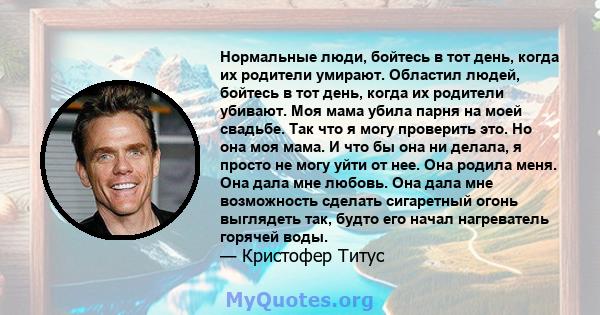 Нормальные люди, бойтесь в тот день, когда их родители умирают. Областил людей, бойтесь в тот день, когда их родители убивают. Моя мама убила парня на моей свадьбе. Так что я могу проверить это. Но она моя мама. И что бы она ни делала, я просто не могу уйти от нее. Она родила меня. Она дала мне любовь. Она дала мне возможность сделать сигаретный огонь выглядеть так, будто его начал нагреватель горячей воды.
— Кристофер Титус

MyQuotes.org